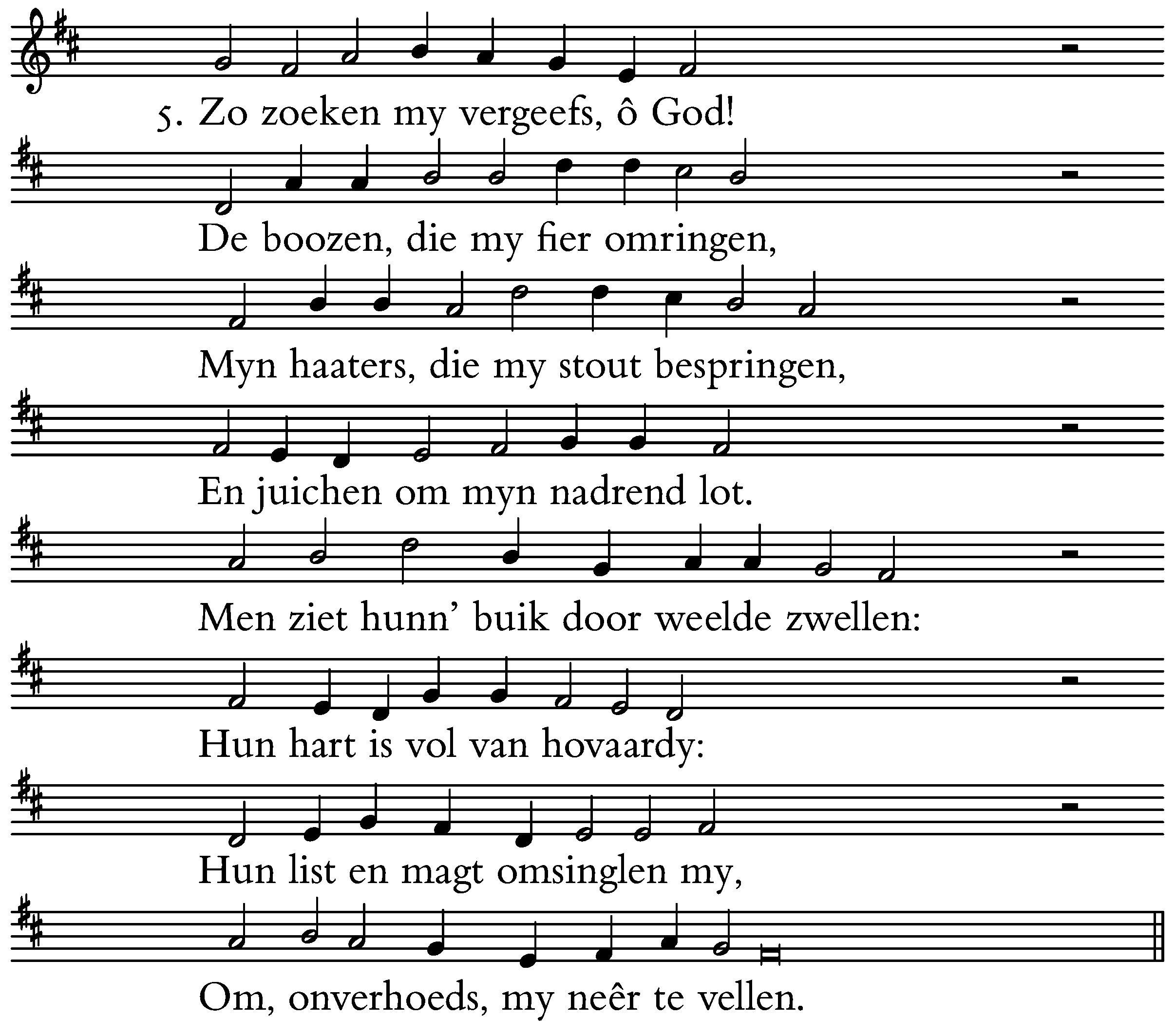 5. Zo zoeken my vergeefs, ô God!

De boozen, die my fier omringen,

Myn haaters, die my stout bespringen,

En juichen om myn nadrend lot.

Men ziet hunn' buik door weelde zwellen:

Hun hart is vol van hovaardy:

Hun list en magt omsinglen my,

Om, onverhoeds, my neêr te vellen.